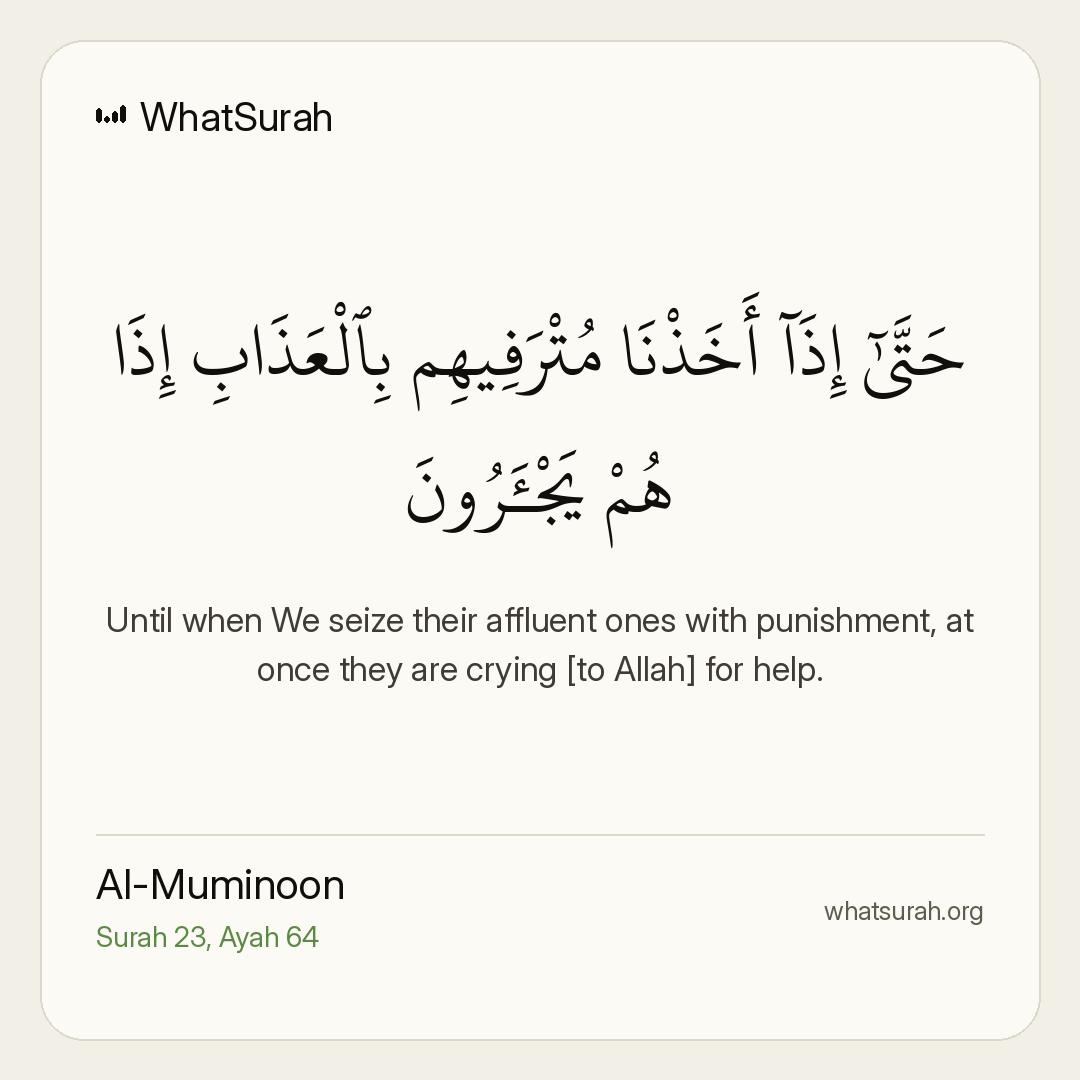 WhatSurah

حَتَّىٰٓ إِذَآ أَخَذْنَا مُتْرَفِيهِم بِٱلْعَذَابِ إِذَا هُمْ يَجْـَٔرُونَ

Until when We seize their affluent ones with punishment, at once they are crying [to Allah] for help.

Al-Muminoon
Surah 23, Ayah 64

whatsurah.org